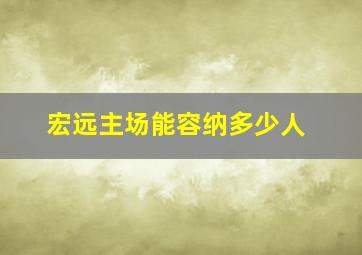 宏远主场能容纳多少人